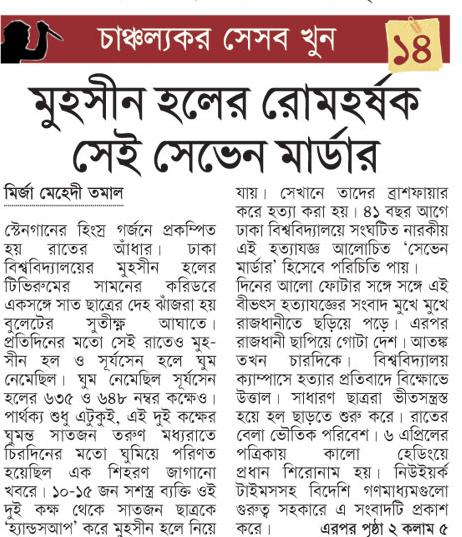 চাঞ্চল্যকর সেসব খুন

১৪

মুহসীন হলের রোমহর্ষক সেই সেভেন মার্ডার

মির্জা মেহেদী তমাল

স্টেনগানের হিংস্র গর্জনে প্রকম্পিত হয় রাতের আঁধার। ঢাকা বিশ্ববিদ্যালয়ের মুহসীন হলের টিভিরুমের সামনের করিডরে একসঙ্গে সাত ছাত্রের দেহ ঝাঁজরা হয় বুলেটের সুতীক্ষ্ণ আঘাতে। প্রতিদিনের মতো সেই রাতেও মুহসীন হল ও সূর্যসেন হলে ঘুম নেমেছিল। ঘুম নেমেছিল সূর্যসেন হলের ৬৩৫ ও ৬৪৮ নম্বর কক্ষেও। পার্থক্য শুধু এটুকুই, এই দুই কক্ষের ঘুমন্ত সাতজন তরুণ মধ্যরাতে চিরদিনের মতো ঘুমিয়ে পরিণত হয়েছিল এক শিহরণ জাগানো খবরে। ১০-১৫ জন সশস্ত্র ব্যক্তি ওই দুই কক্ষ থেকে সাতজন ছাত্রকে 'হ্যান্ডসআপ' করে মুহসীন হলে নিয়ে যায়। সেখানে তাদের ব্রাশফায়ার করে হত্যা করা হয়। ৪১ বছর আগে ঢাকা বিশ্ববিদ্যালয়ে সংঘটিত নারকীয় এই হত্যাযজ্ঞ আলোচিত 'সেভেন মার্ডার' হিসেবে পরিচিতি পায়।

দিনের আলো ফোটার সঙ্গে সঙ্গে এই বীভৎস হত্যাযজ্ঞের সংবাদ মুখে মুখে রাজধানীতে ছড়িয়ে পড়ে। এরপর রাজধানী ছাপিয়ে গোটা দেশ। আতঙ্ক তখন চারদিকে। বিশ্ববিদ্যালয় ক্যাম্পাসে হত্যার প্রতিবাদে বিক্ষোভে উত্তাল। সাধারণ ছাত্ররা ভীতসন্ত্রস্ত হয়ে হল ছাড়তে শুরু করে। রাতের বেলা ভৌতিক পরিবেশ। ৬ এপ্রিলের পত্রিকায় কালো হেডিংয়ে প্রধান শিরোনাম হয়। নিউইয়র্ক টাইমসসহ বিদেশি গণমাধ্যমগুলো গুরুত্ব সহকারে এ সংবাদটি প্রকাশ করে। এরপর পৃষ্ঠা ২ কলাম ৫